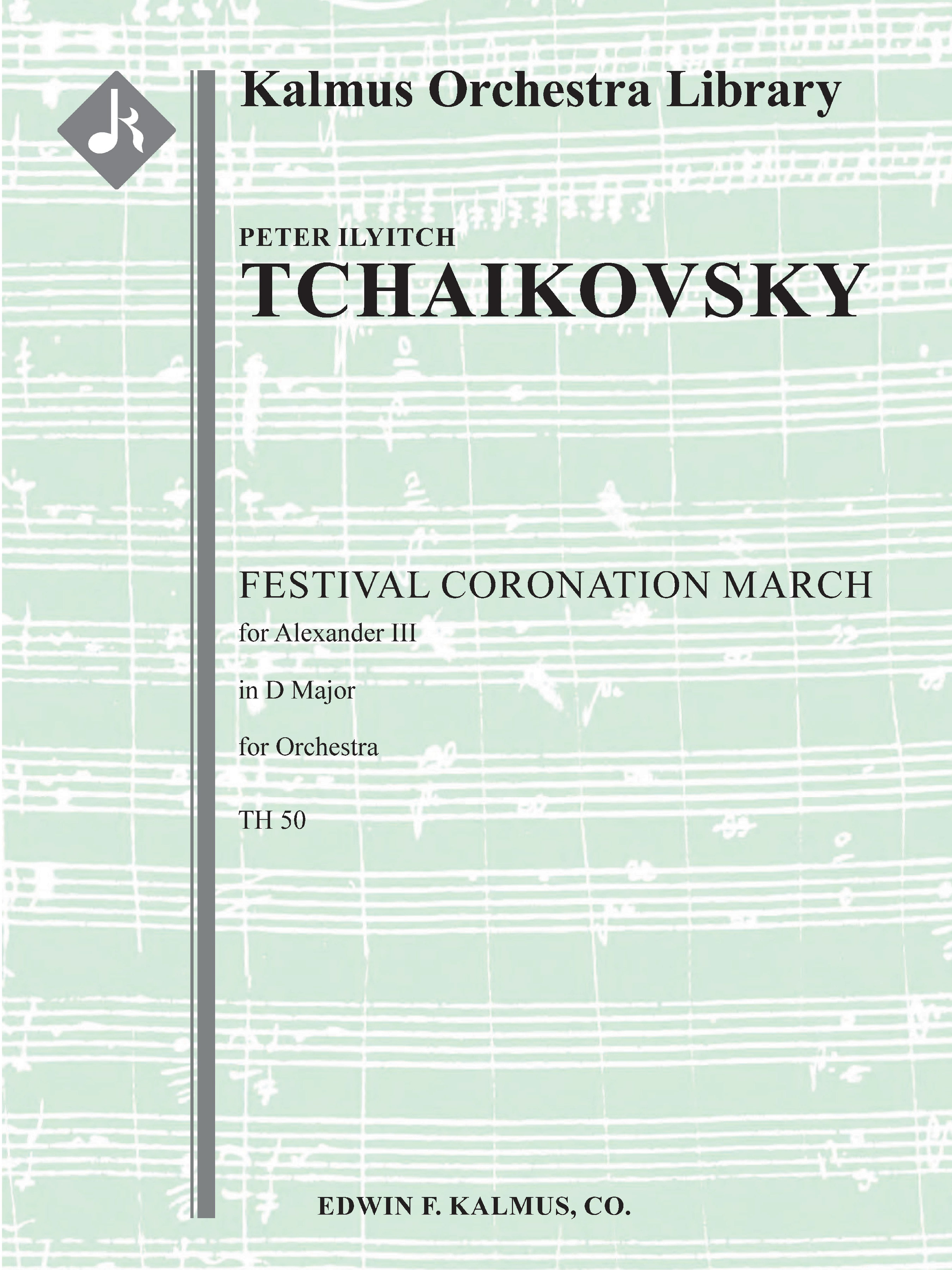 Kalmus Orchestra Library

PETER ILYITCH
TCHAIKOVSKY

FESTIVAL CORONATION MARCH
for Alexander III

in D Major

for Orchestra

TH 50

EDWIN F. KALMUS, CO.